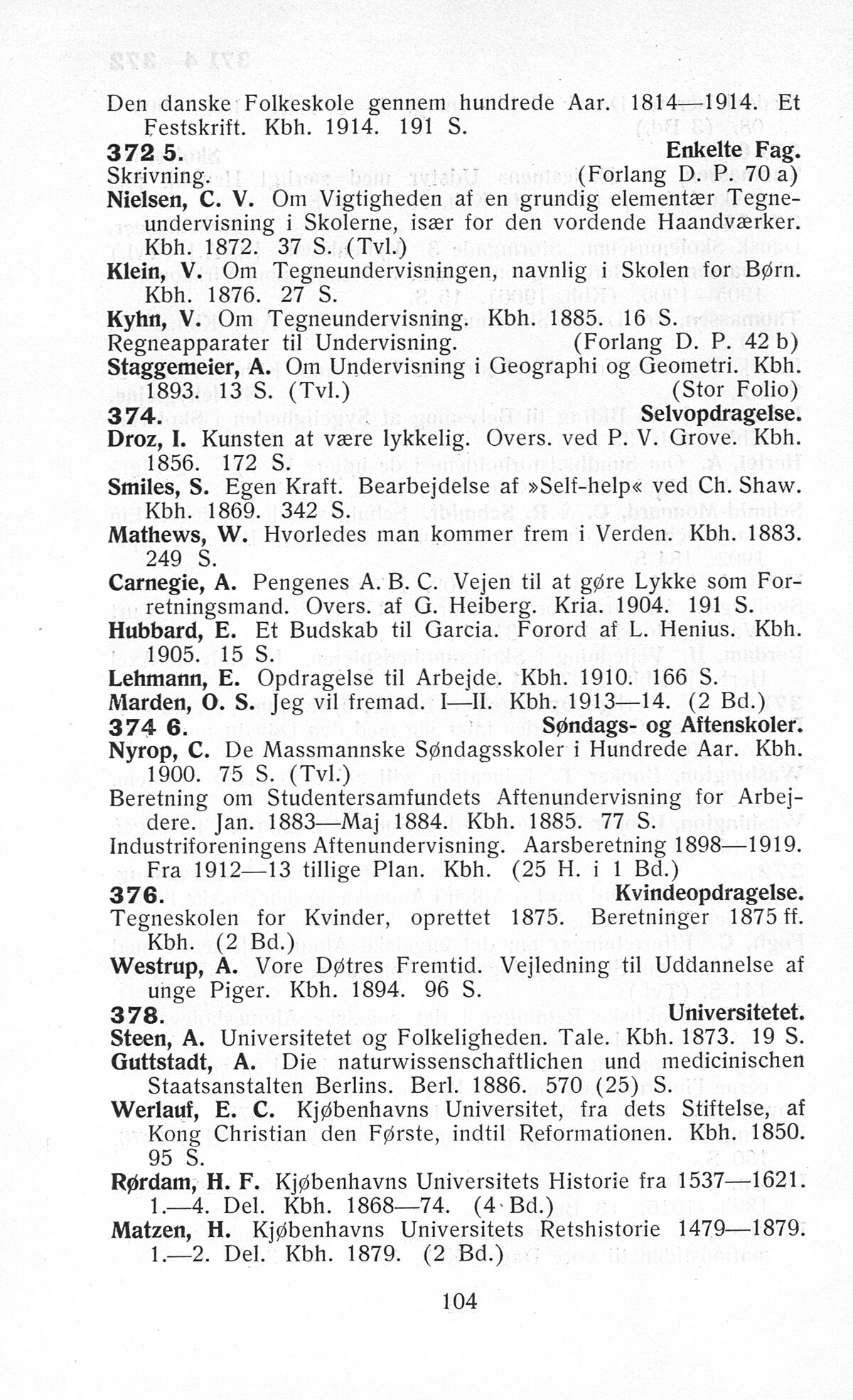 Den danske Folkeskole gennem hundrede Aar. 1814—1914. Et Festskrift. Kbh. 1914. 191 S.

372 5. Enkelte Fag.

Skrivning. (Forlang D. P. 70 a)

Nielsen, C. V. Om Vigtigheden af en grundig elementær Tegneundervisning i Skolerne, især for den vordende Haandværker. Kbh. 1872. 37 S. (Tvl.)

Klein, V. Om Tegneundervisningen, navnlig i Skolen for Børn. Kbh. 1876. 27 S.

Kyhn, V. Om Tegneundervisning. Kbh. 1885. 16 S.

Regneapparater til Undervisning. (Forlang D. P. 42 b)

Staggemeier, A. Om Undervisning i Geographi og Geometri. Kbh. 1893. 13 S. (Tvl.) (Stor Folio)

374. Selvopdragelse.

Droz, I. Kunsten at være lykkelig. Overs. ved P. V. Grove. Kbh. 1856. 172 S.

Smiles, S. Egen Kraft. Bearbejdelse af »Self-help« ved Ch. Shaw. Kbh. 1869. 342 S.

Mathews, W. Hvorledes man kommer frem i Verden. Kbh. 1883. 249 S.

Carnegie, A. Pengenes A. B. C. Vejen til at gøre Lykke som Forretningsmand. Overs. af G. Heiberg. Kria. 1904. 191 S.

Hubbard, E. Et Budskab til Garcia. Forord af L. Henius. Kbh. 1905. 15 S.

Lehmann, E. Opdragelse til Arbejde. Kbh. 1910. 166 S.

Marden, O. S. Jeg vil fremad. I—II. Kbh. 1913—14. (2 Bd.)

374 6. Søndags- og Aftenskoler.

Nyrop, C. De Massmannske Søndagsskoler i Hundrede Aar. Kbh. 1900. 75 S. (Tvl.)

Beretning om Studentersamfundets Aftenundervisning for Arbejdere. Jan. 1883—Maj 1884. Kbh. 1885. 77 S.

Industriforeningens Aftenundervisning. Aarsberetning 1898—1919. Fra 1912—13 tillige Plan. Kbh. (25 H. i 1 Bd.)

376. Kvindeopdragelse.

Tegneskolen for Kvinder, oprettet 1875. Beretninger 1875 ff. Kbh. (2 Bd.)

Westrup, A. Vore Døtres Fremtid. Vejledning til Uddannelse af unge Piger. Kbh. 1894. 96 S.

378. Universitetet.

Steen, A. Universitetet og Folkeligheden. Tale. Kbh. 1873. 19 S.

Guttstadt, A. Die naturwissenschaftlichen und medicinischen Staatsanstalten Berlins. Berl. 1886. 570 (25) S.

Werlauf, E. C. Kjøbenhavns Universitet, fra dets Stiftelse, af Kong Christian den Første, indtil Reformationen. Kbh. 1850. 95 S.

Rørdam, H. F. Kjøbenhavns Universitets Historie fra 1537—1621. 1.—4. Del. Kbh. 1868—74. (4 Bd.)

Matzen, H. Kjøbenhavns Universitets Retshistorie 1479—1879. 1.—2. Del. Kbh. 1879. (2 Bd.)

104